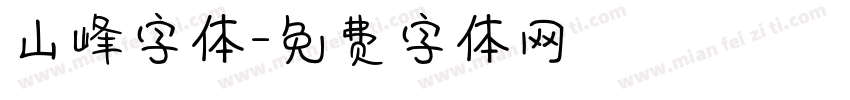 山峰字体-免费字体网

www.mian fei zi ti.com